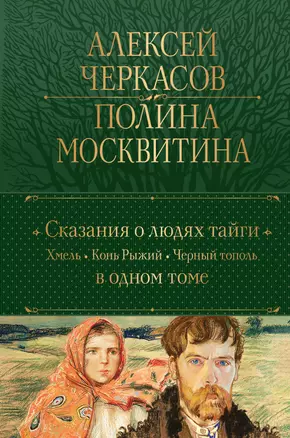 АЛЕКСЕЙ ЧЕРКАСОВ
ПОЛИНА МОСКВИТИНА

Сказания о людях тайги
Хмель • Конь Рыжий • Черный тополь
В ОДНОМ ТОМЕ